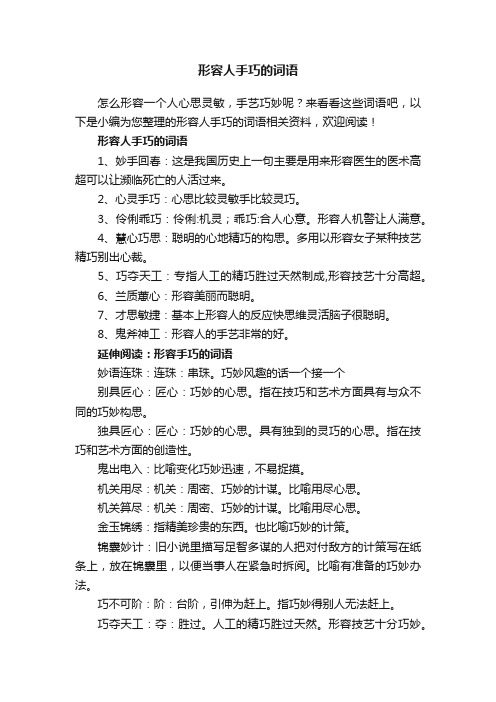 形容人手巧的词语

怎么形容一个人心思灵敏，手艺巧妙呢？来看看这些词语吧，以下是小编为您整理的形容人手巧的词语相关资料，欢迎阅读！

形容人手巧的词语

1、妙手回春：这是我国历史上一句主要是用来形容医生的医术高超可以让濒临死亡的人活过来。

2、心灵手巧：心思比较灵敏手比较灵巧。

3、伶俐乖巧：伶俐:机灵；乖巧:合人心意。形容人机警让人满意。

4、慧心巧思：聪明的心地精巧的构思。多用以形容女子某种技艺精巧别出心裁。

5、巧夺天工：专指人工的精巧胜过天然制成,形容技艺十分高超。

6、兰质蕙心：形容美丽而聪明。

7、才思敏捷：基本上形容人的反应快思维灵活脑子很聪明。

8、鬼斧神工：形容人的手艺非常的好。

延伸阅读：形容手巧的词语

妙语连珠：连珠：串珠。巧妙风趣的话一个接一个

别具匠心：匠心：巧妙的心思。指在技巧和艺术方面具有与众不同的巧妙构思。

独具匠心：匠心：巧妙的心思。具有独到的灵巧的心思。指在技巧和艺术方面的创造性。

鬼出电入：比喻变化巧妙迅速，不易捉摸。

机关用尽：机关：周密、巧妙的计谋。比喻用尽心思。

机关算尽：机关：周密、巧妙的计谋。比喻用尽心思。

金玉锦绣：指精美珍贵的东西。也比喻巧妙的计策。

锦囊妙计：旧小说里描写足智多谋的人把对付敌方的计策写在纸条上，放在锦囊里，以便当事人在紧急时拆阅。比喻有准备的巧妙办法。

巧不可阶：阶：台阶，引伸为赶上。指巧妙得别人无法赶上。

巧夺天工：夺：胜过。人工的精巧胜过天然。形容技艺十分巧妙。